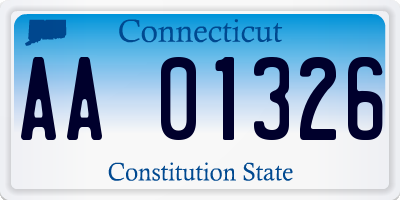 Connecticut

AA 01326

Constitution State